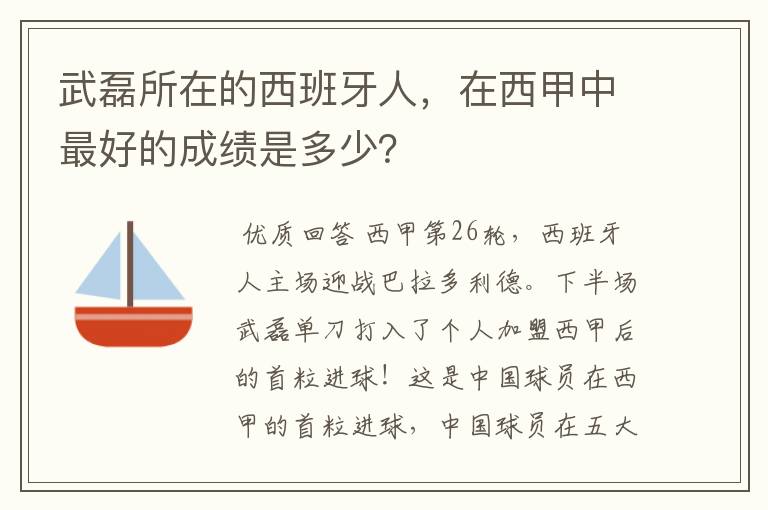 武磊所在的西班牙人，在西甲中最好的成绩是多少?

优质回答 西甲第26轮，西班牙人主场迎战巴拉多利德。下半场武磊单刀打入了个人加盟西甲后的首粒进球！这是中国球员在西甲的首粒进球，中国球员在五大